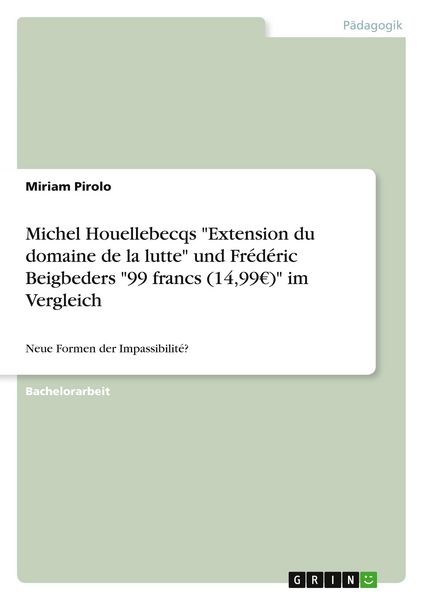 Pädagogik

Miriam Pirolo

Michel Houellebecqs "Extension du domaine de la lutte" und Frédéric Beigbeders "99 francs (14,99€)" im Vergleich

Neue Formen der Impassibilité?

Bachelorarbeit

GRIN